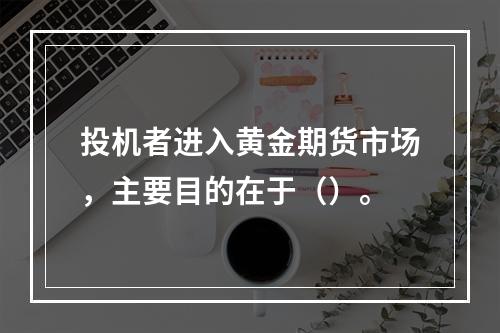 投机者进入黄金期货市场，主要目的在于（）。